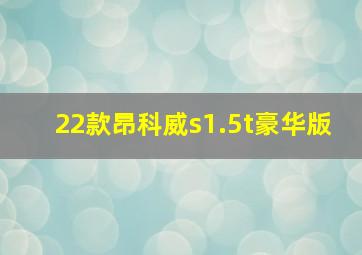 22款昂科威s1.5t豪华版